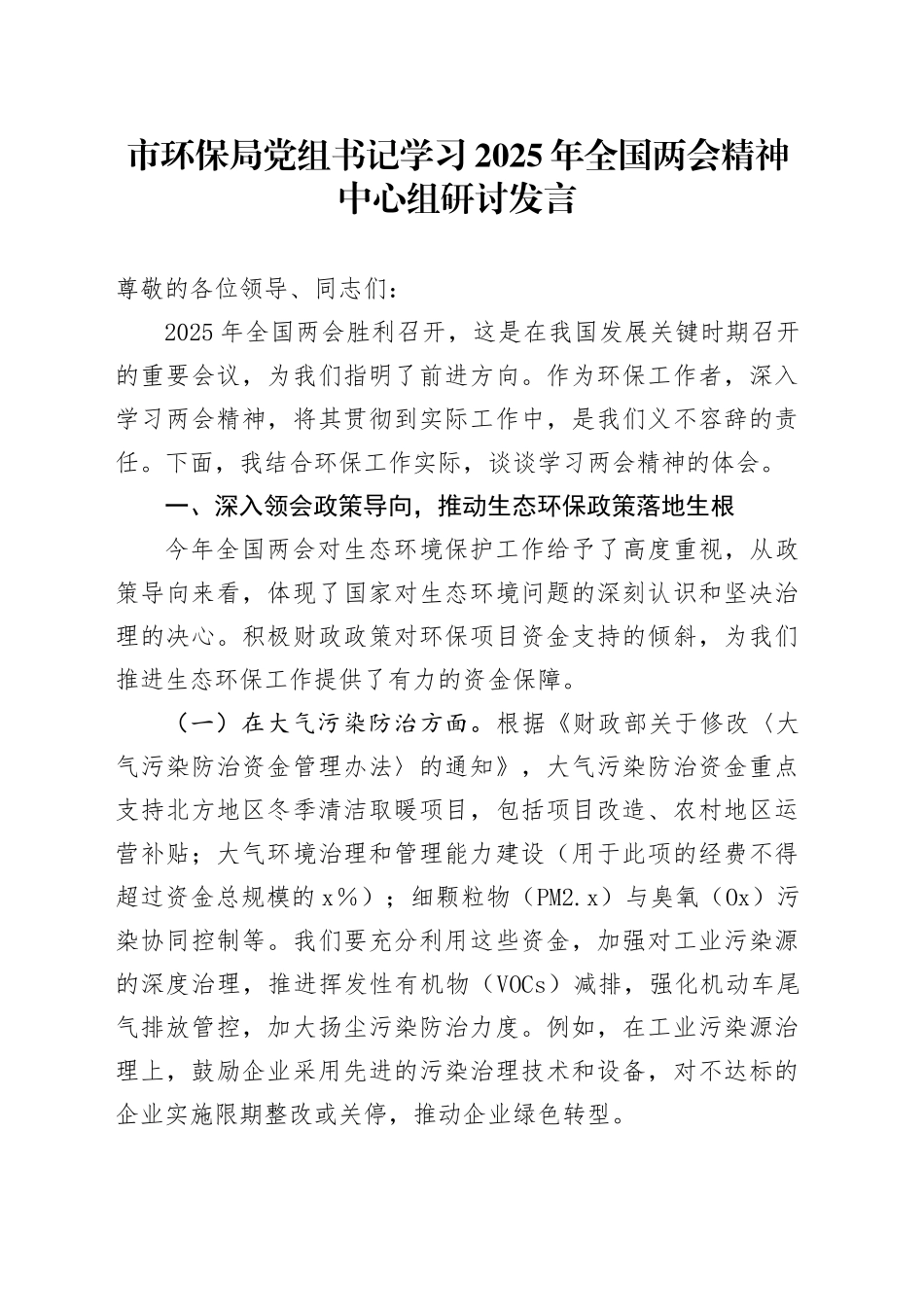 市环保局党组书记学习2025年全国两会精神中心组研讨发言

尊敬的各位领导、同志们：

2025年全国两会胜利召开，这是在我国发展关键时期召开的重要会议，为我们指明了前进方向。作为环保工作者，深入学习两会精神，将其贯彻到实际工作中，是我们义不容辞的责任。下面，我结合环保工作实际，谈谈学习两会精神的体会。

一、深入领会政策导向，推动生态环保政策落地生根

今年全国两会对生态环境保护工作给予了高度重视，从政策导向来看，体现了国家对生态环境问题的深刻认识和坚决治理的决心。积极财政政策对环保项目资金支持的倾斜，为我们推进生态环保工作提供了有力的资金保障。

（一）在大气污染防治方面。根据《财政部关于修改〈大气污染防治资金管理办法〉的通知》，大气污染防治资金重点支持北方地区冬季清洁取暖项目，包括项目改造、农村地区运营补贴；大气环境治理和管理能力建设（用于此项的经费不得超过资金总规模的x%）；细颗粒物（PM2.x）与臭氧（Ox）污染协同控制等。我们要充分利用这些资金，加强对工业污染源的深度治理，推进挥发性有机物（VOCs）减排，强化机动车尾气排放管控，加大扬尘污染防治力度。例如，在工业污染源治理上，鼓励企业采用先进的污染治理技术和设备，对不达标的企业实施限期整改或关停，推动企业绿色转型。